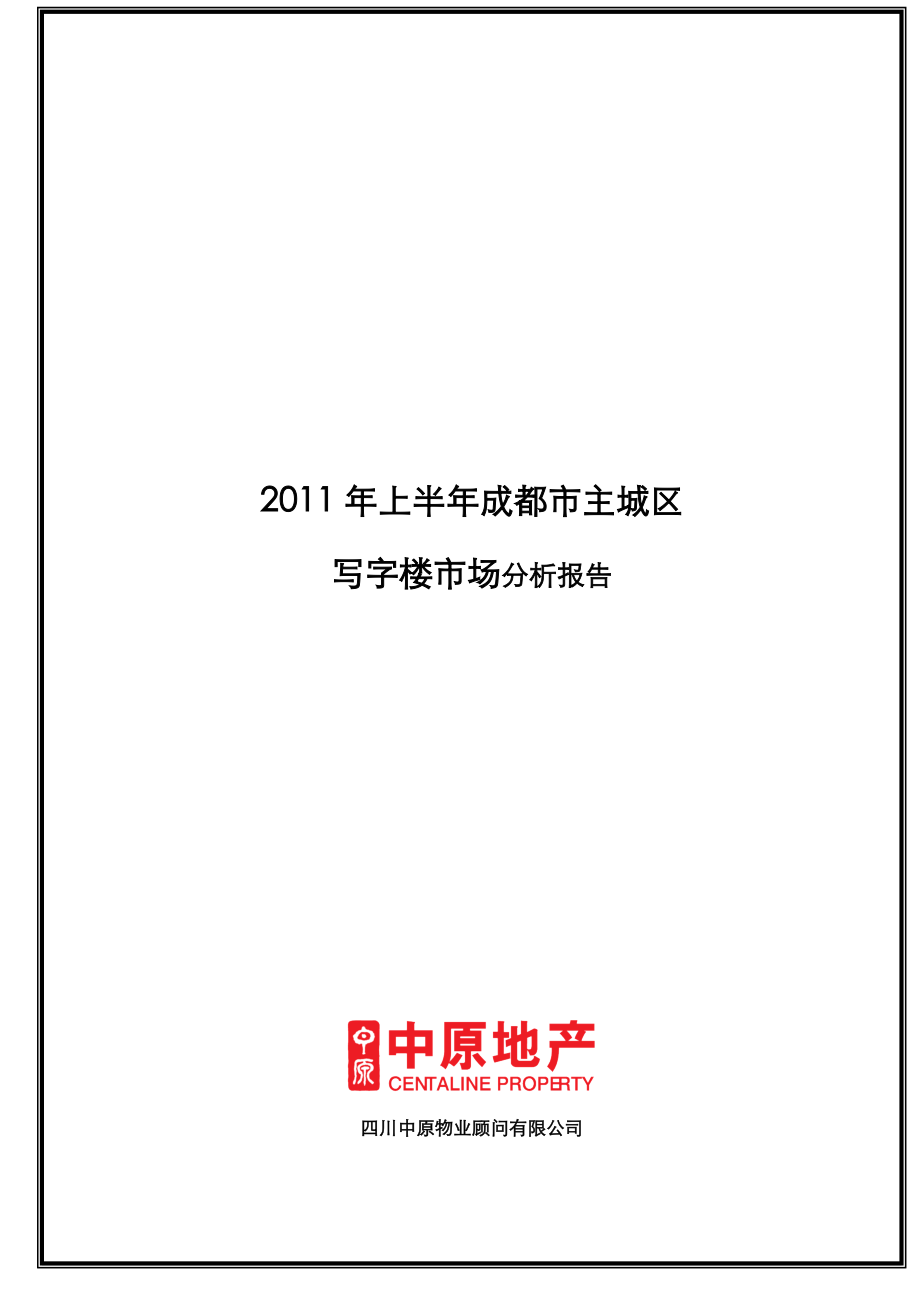 2011 年上半年成都市主城区

写字楼市场分析报告

中原

中原地产
CENTALINE PROPERTY

四川中原物业顾问有限公司